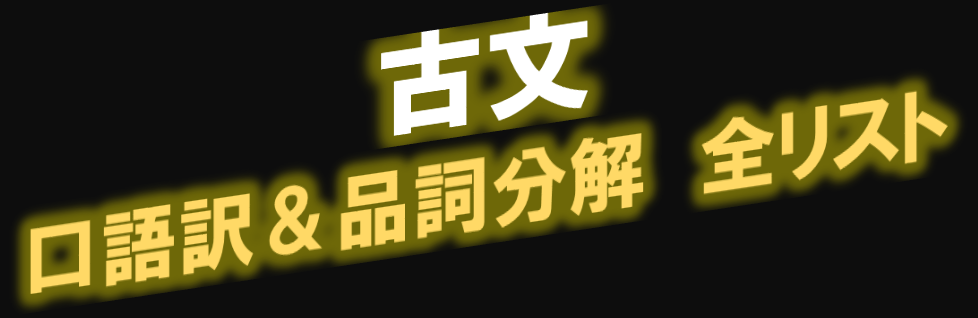 古文

口語訳＆品詞分解　全リスト